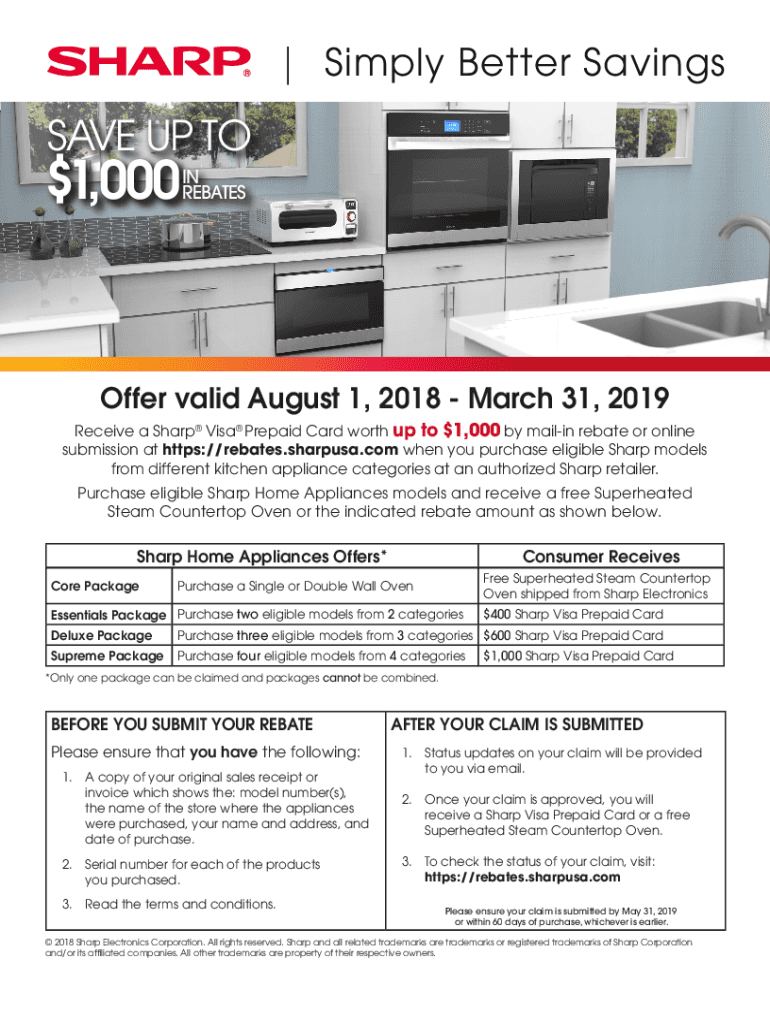 SHARP® | Simply Better Savings

SAVE UP TO $1,000 IN REBATES

Offer valid August 1, 2018 - March 31, 2019

Receive a Sharp® Visa® Prepaid Card worth up to $1,000 by mail-in rebate or online submission at https://rebates.sharpusa.com when you purchase eligible Sharp models from different kitchen appliance categories at an authorized Sharp retailer.

Purchase eligible Sharp Home Appliances models and receive a free Superheated Steam Countertop Oven or the indicated rebate amount as shown below.

| Sharp Home Appliances Offers* | | Consumer Receives |
|---|---|---|
| Core Package | Purchase a Single or Double Wall Oven | Free Superheated Steam Countertop Oven shipped from Sharp Electronics |
| Essentials Package | Purchase two eligible models from 2 categories | $400 Sharp Visa Prepaid Card |
| Deluxe Package | Purchase three eligible models from 3 categories | $600 Sharp Visa Prepaid Card |
| Supreme Package | Purchase four eligible models from 4 categories | $1,000 Sharp Visa Prepaid Card |

*Only one package can be claimed and packages cannot be combined.

BEFORE YOU SUBMIT YOUR REBATE

Please ensure that you have the following:

1. A copy of your original sales receipt or invoice which shows the: model number(s), the name of the store where the appliances were purchased, your name and address, and date of purchase.

2. Serial number for each of the products you purchased.

3. Read the terms and conditions.

AFTER YOUR CLAIM IS SUBMITTED

1. Status updates on your claim will be provided to you via email.

2. Once your claim is approved, you will receive a Sharp Visa Prepaid Card or a free Superheated Steam Countertop Oven.

3. To check the status of your claim, visit: https://rebates.sharpusa.com

Please ensure your claim is submitted by May 31, 2019 or within 60 days of purchase, whichever is earlier.

© 2018 Sharp Electronics Corporation. All rights reserved. Sharp and all related trademarks are trademarks or registered trademarks of Sharp Corporation and/or its affiliated companies. All other trademarks are property of their respective owners.